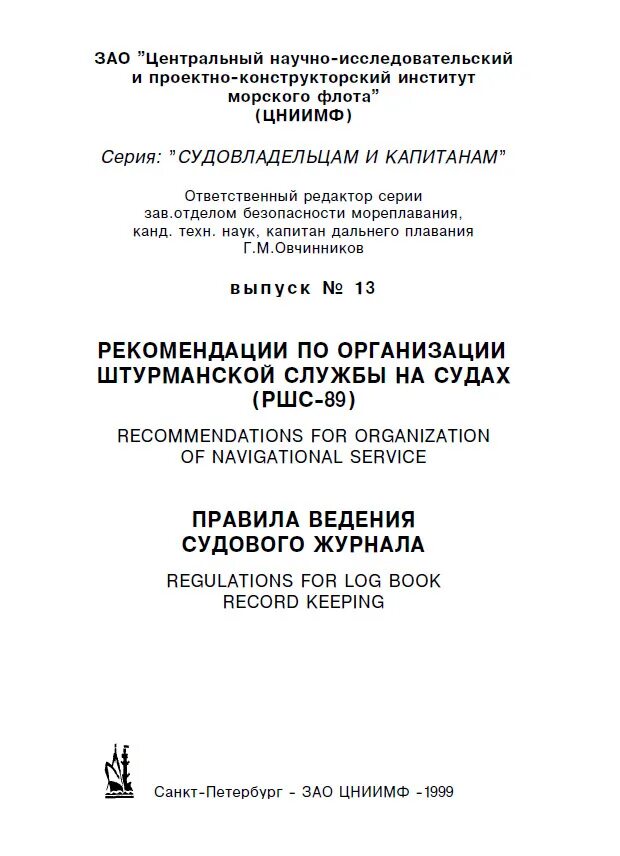 ЗАО "Центральный научно-исследовательский и проектно-конструкторский институт морского флота"
(ЦНИИМФ)

Серия: "СУДОВЛАДЕЛЬЦАМ И КАПИТАНАМ"

Ответственный редактор серии
зав.отделом безопасности мореплавания,
канд. техн. наук, капитан дальнего плавания
Г.М.Овчинников

выпуск № 13

РЕКОМЕНДАЦИИ ПО ОРГАНИЗАЦИИ ШТУРМАНСКОЙ СЛУЖБЫ НА СУДАХ
(РШС-89)

RECOMMENDATIONS FOR ORGANIZATION OF NAVIGATIONAL SERVICE

ПРАВИЛА ВЕДЕНИЯ СУДОВОГО ЖУРНАЛА

REGULATIONS FOR LOG BOOK RECORD KEEPING

Санкт-Петербург - ЗАО ЦНИИМФ -1999